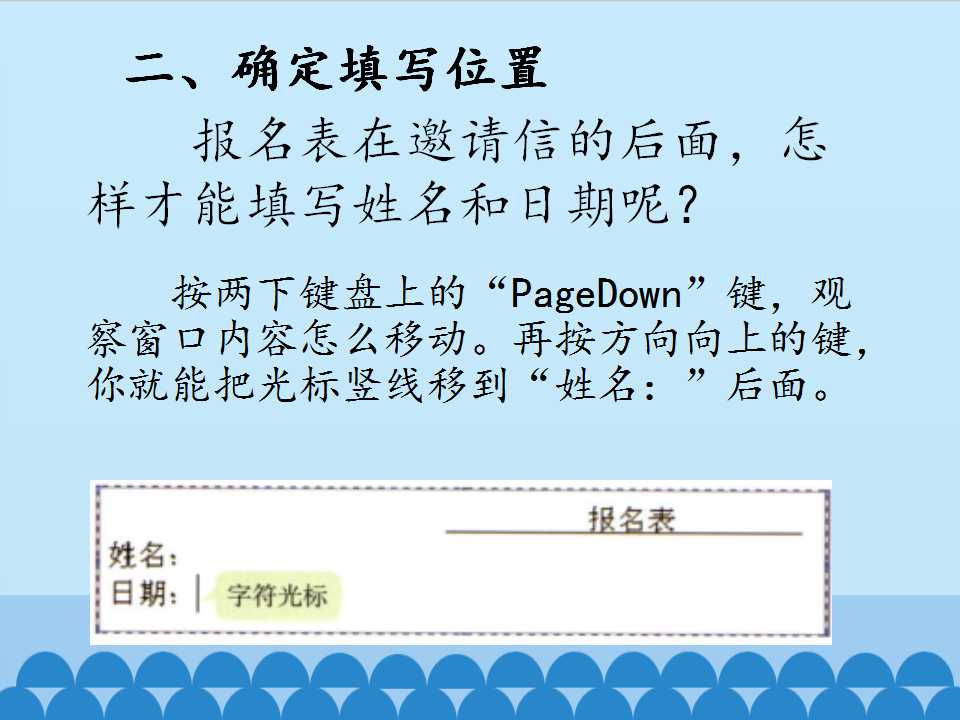 二、确定填写位置

报名表在邀请信的后面，怎样才能填写姓名和日期呢？

按两下键盘上的“PageDown”键，观察窗口内容怎么移动。再按方向向上的键，你就能把光标竖线移到“姓名：”后面。

报名表

姓名：

日期：

字符光标